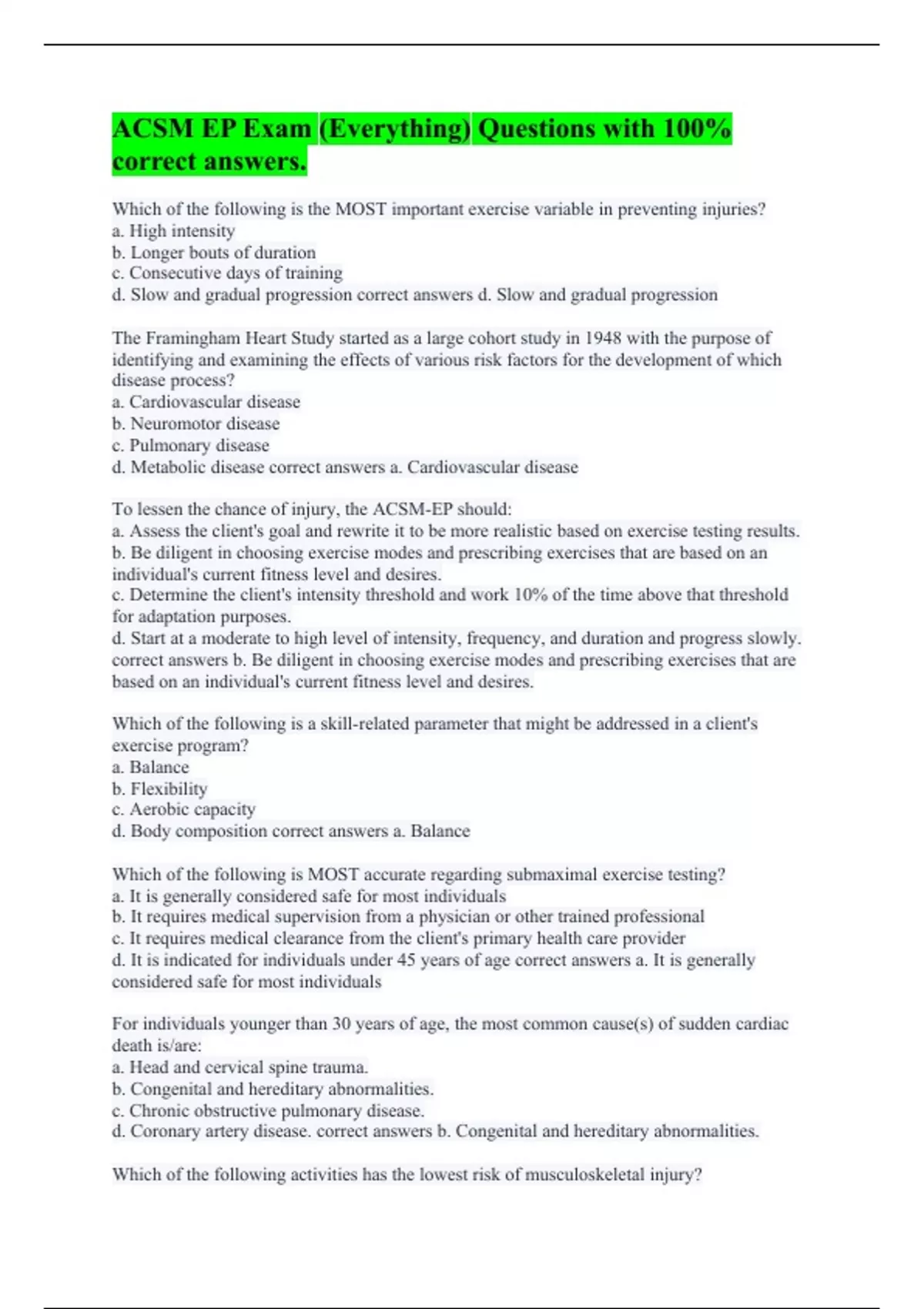 ACSM EP Exam (Everything) Questions with 100% correct answers.

Which of the following is the MOST important exercise variable in preventing injuries?
a. High intensity
b. Longer bouts of duration
c. Consecutive days of training
d. Slow and gradual progression correct answers d. Slow and gradual progression

The Framingham Heart Study started as a large cohort study in 1948 with the purpose of identifying and examining the effects of various risk factors for the development of which disease process?
a. Cardiovascular disease
b. Neuromotor disease
c. Pulmonary disease
d. Metabolic disease correct answers a. Cardiovascular disease

To lessen the chance of injury, the ACSM-EP should:
a. Assess the client's goal and rewrite it to be more realistic based on exercise testing results.
b. Be diligent in choosing exercise modes and prescribing exercises that are based on an individual's current fitness level and desires.
c. Determine the client's intensity threshold and work 10% of the time above that threshold for adaptation purposes.
d. Start at a moderate to high level of intensity, frequency, and duration and progress slowly. correct answers b. Be diligent in choosing exercise modes and prescribing exercises that are based on an individual's current fitness level and desires.

Which of the following is a skill-related parameter that might be addressed in a client's exercise program?
a. Balance
b. Flexibility
c. Aerobic capacity
d. Body composition correct answers a. Balance

Which of the following is MOST accurate regarding submaximal exercise testing?
a. It is generally considered safe for most individuals
b. It requires medical supervision from a physician or other trained professional
c. It requires medical clearance from the client's primary health care provider
d. It is indicated for individuals under 45 years of age correct answers a. It is generally considered safe for most individuals

For individuals younger than 30 years of age, the most common cause(s) of sudden cardiac death is/are:
a. Head and cervical spine trauma.
b. Congenital and hereditary abnormalities.
c. Chronic obstructive pulmonary disease.
d. Coronary artery disease. correct answers b. Congenital and hereditary abnormalities.

Which of the following activities has the lowest risk of musculoskeletal injury?